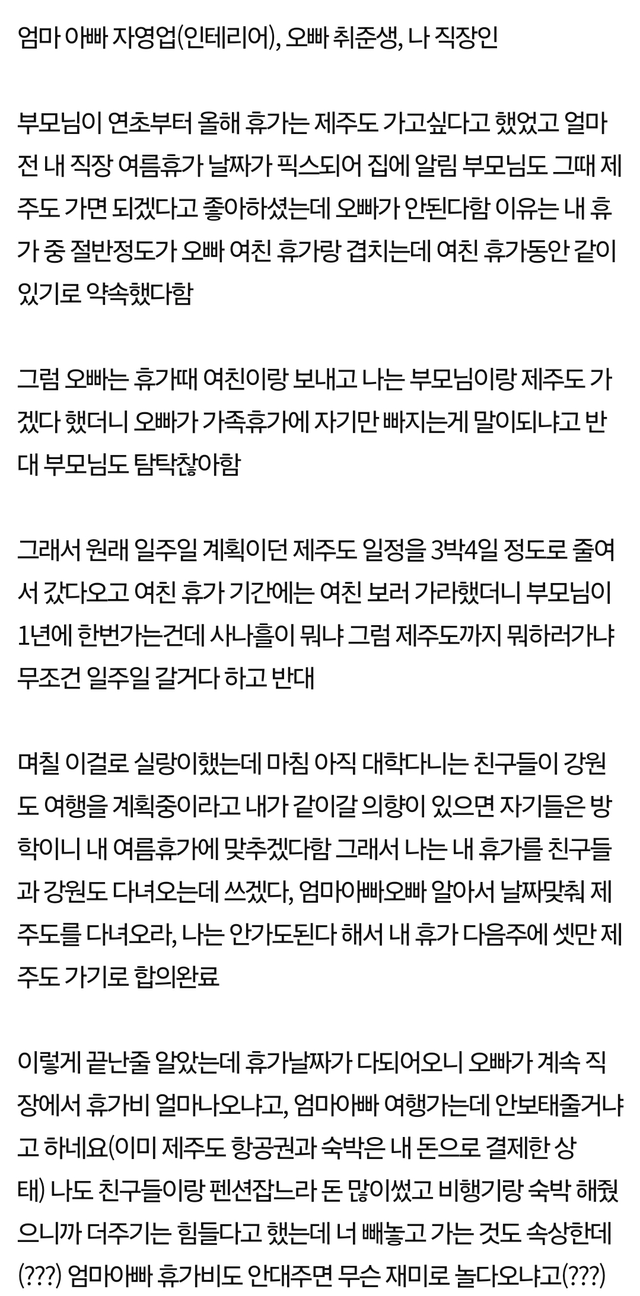 엄마 아빠 자영업(인테리어), 오빠 취준생, 나 직장인

부모님이 연초부터 올해 휴가는 제주도 가고싶다고 했었고 얼마전 내 직장 여름휴가 날짜가 픽스되어 집에 알림 부모님도 그때 제주도 가면 되겠다고 좋아하셨는데 오빠가 안된다함 이유는 내 휴가 중 절반정도가 오빠 여친 휴가랑 겹치는데 여친 휴가동안 같이 있기로 약속했다함

그럼 오빠는 휴가때 여친이랑 보내고 나는 부모님이랑 제주도 가겠다 했더니 오빠가 가족휴가에 자기만 빠지는게 말이되냐고 반대 부모님도 탐탁찮아함

그래서 원래 일주일 계획이던 제주도 일정을 3박4일 정도로 줄여서 갔다오고 여친 휴가 기간에는 여친 보러 가라했더니 부모님이 1년에 한번가는건데 사나흘이 뭐냐 그럼 제주도까지 뭐하러가냐 무조건 일주일 갈거다 하고 반대

며칠 이걸로 실랑이했는데 마침 아직 대학다니는 친구들이 강원도 여행을 계획중이라고 내가 같이갈 의향이 있으면 자기들은 방학이니 내 여름휴가에 맞추겠다함 그래서 나는 내 휴가를 친구들과 강원도 다녀오는데 쓰겠다, 엄마아빠오빠 알아서 날짜맞춰 제주도를 다녀오라, 나는 안가도된다 해서 내 휴가 다음주에 셋만 제주도 가기로 합의완료

이렇게 끝난줄 알았는데 휴가날짜가 다되어오니 오빠가 계속 직장에서 휴가비 얼마나오냐고, 엄마아빠 여행가는데 안보태줄거냐고 하네요(이미 제주도 항공권과 숙박은 내 돈으로 결제한 상태) 나도 친구들이랑 펜션잡느라 돈 많이썼고 비행기랑 숙박 해줬으니까 더주기는 힘들다고 했는데 너 빼놓고 가는 것도 속상한데(???) 엄마아빠 휴가비도 안대주면 무슨 재미로 놀다오냐고(???)